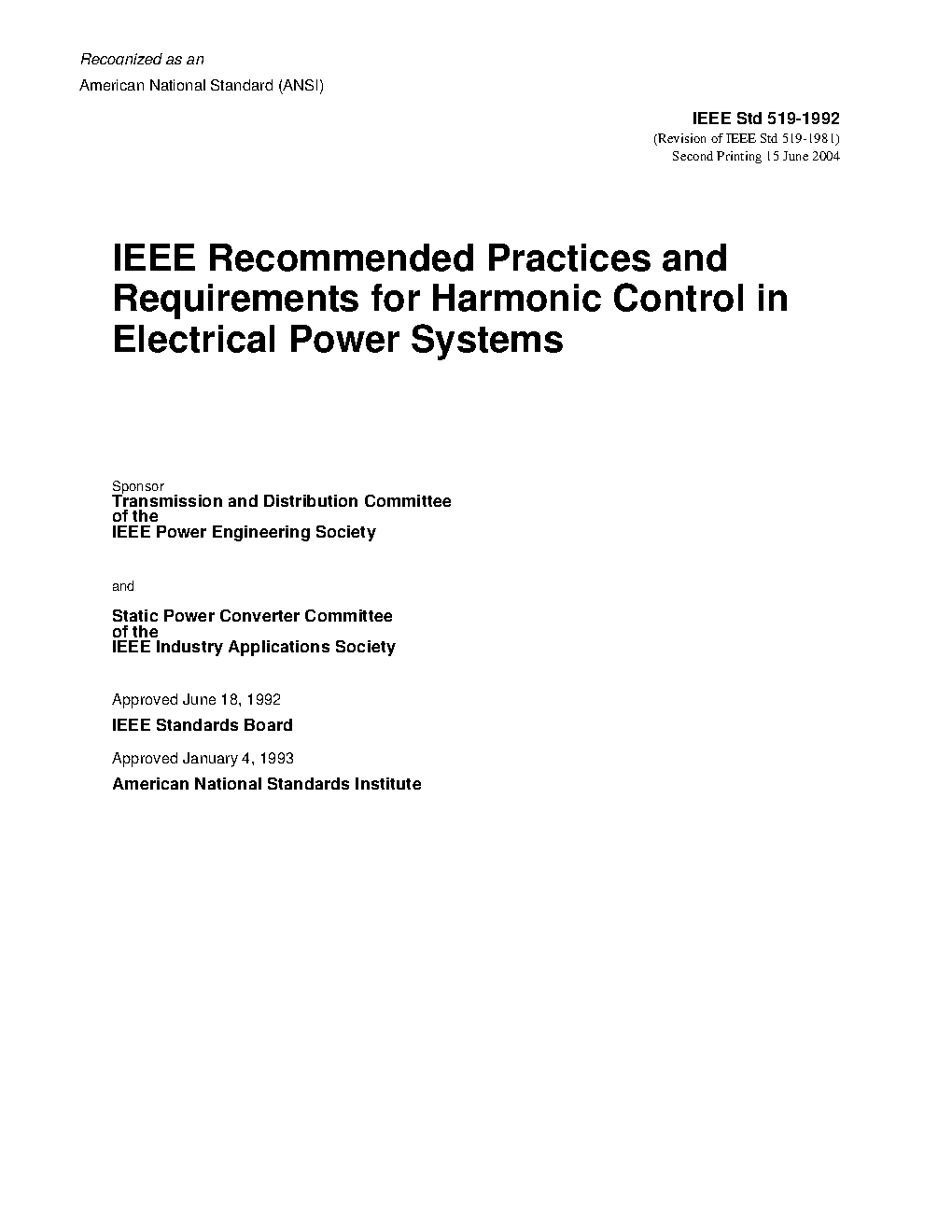 Recognized as an
American National Standard (ANSI)

IEEE Std 519-1992
(Revision of IEEE Std 519-1981)
Second Printing 15 June 2004

IEEE Recommended Practices and Requirements for Harmonic Control in Electrical Power Systems

Sponsor
Transmission and Distribution Committee
of the
IEEE Power Engineering Society

and

Static Power Converter Committee
of the
IEEE Industry Applications Society

Approved June 18, 1992
IEEE Standards Board

Approved January 4, 1993
American National Standards Institute